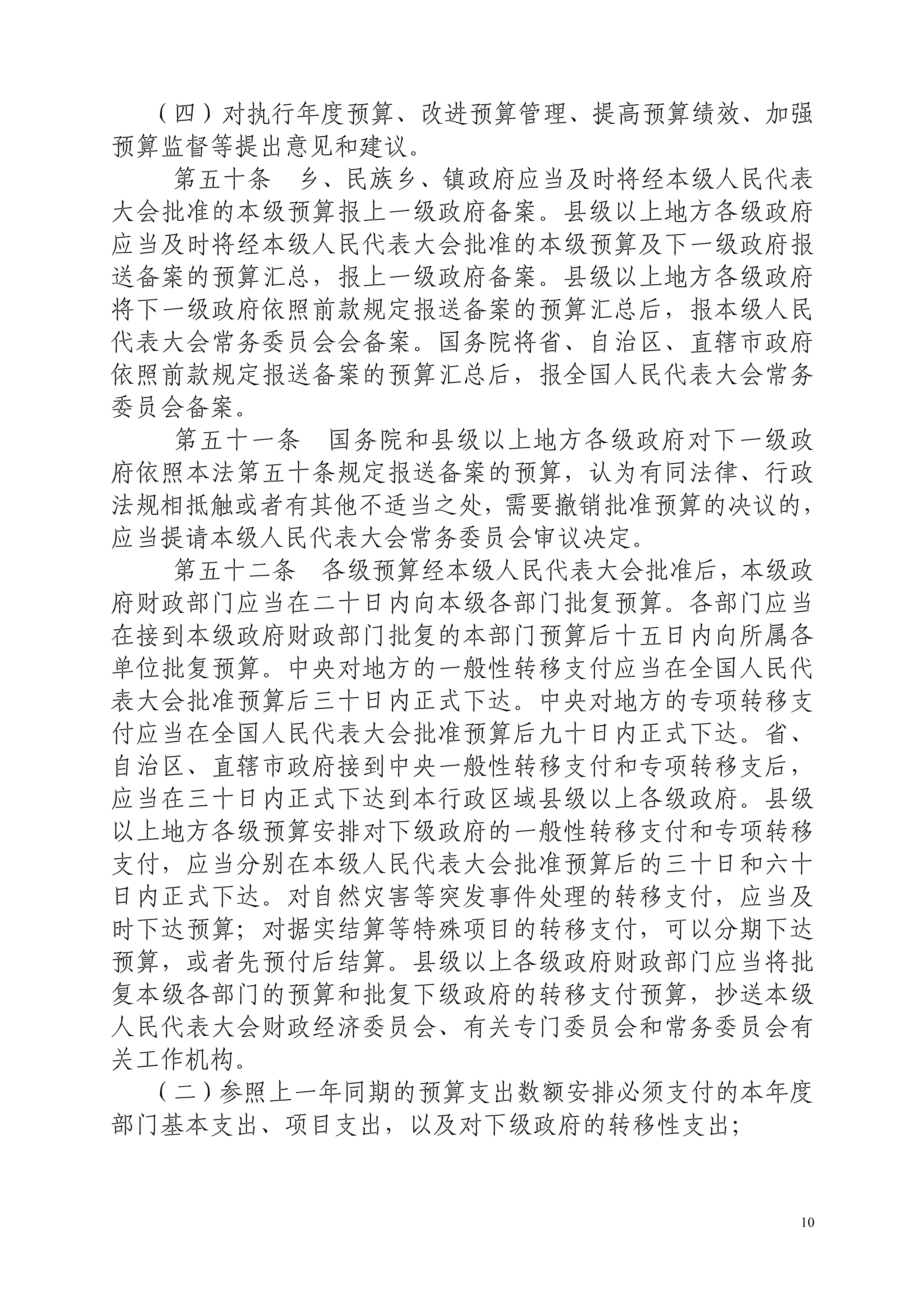 （四）对执行年度预算、改进预算管理、提高预算绩效、加强预算监督等提出意见和建议。

第五十条　乡、民族乡、镇政府应当及时将经本级人民代表大会批准的本级预算报上一级政府备案。县级以上地方各级政府应当及时将经本级人民代表大会批准的本级预算及下一级政府报送备案的预算汇总，报上一级政府备案。县级以上地方各级政府将下一级政府依照前款规定报送备案的预算汇总后，报本级人民代表大会常务委员会会备案。国务院将省、自治区、直辖市政府依照前款规定报送备案的预算汇总后，报全国人民代表大会常务委员会备案。

第五十一条　国务院和县级以上地方各级政府对下一级政府依照本法第五十条规定报送备案的预算，认为有同法律、行政法规相抵触或者有其他不适当之处，需要撤销批准预算的决议的，应当提请本级人民代表大会常务委员会审议决定。

第五十二条　各级预算经本级人民代表大会批准后，本级政府财政部门应当在二十日内向本级各部门批复预算。各部门应当在接到本级政府财政部门批复的本部门预算后十五日内向所属各单位批复预算。中央对地方的一般性转移支付应当在全国人民代表大会批准预算后三十日内正式下达。中央对地方的专项转移支付应当在全国人民代表大会批准预算后九十日内正式下达。省、自治区、直辖市政府接到中央一般性转移支付和专项转移支后，应当在三十日内正式下达到本行政区域县级以上各级政府。县级以上地方各级预算安排对下级政府的一般性转移支付和专项转移支付，应当分别在本级人民代表大会批准预算后的三十日和六十日内正式下达。对自然灾害等突发事件处理的转移支付，应当及时下达预算；对据实结算等特殊项目的转移支付，可以分期下达预算，或者先预付后结算。县级以上各级政府财政部门应当将批复本级各部门的预算和批复下级政府的转移支付预算，抄送本级人民代表大会财政经济委员会、有关专门委员会和常务委员会有关工作机构。

（二）参照上一年同期的预算支出数额安排必须支付的本年度部门基本支出、项目支出，以及对下级政府的转移性支出；

10